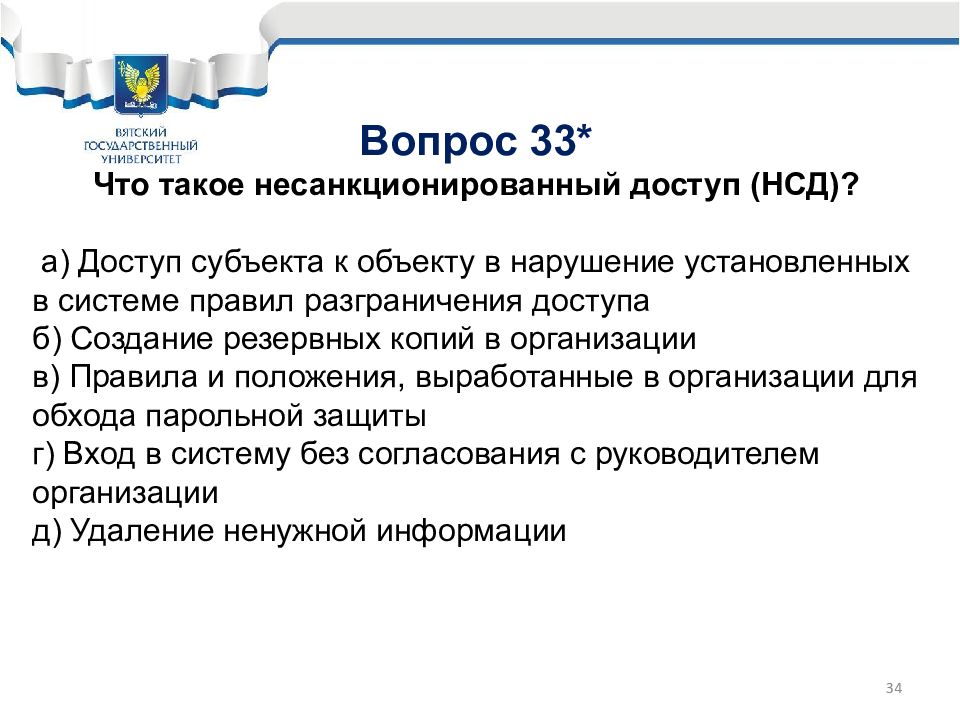 ВЯТСКИЙ ГОСУДАРСТВЕННЫЙ УНИВЕРСИТЕТ

Вопрос 33*
Что такое несанкционированный доступ (НСД)?

а) Доступ субъекта к объекту в нарушение установленных в системе правил разграничения доступа
б) Создание резервных копий в организации
в) Правила и положения, выработанные в организации для обхода парольной защиты
г) Вход в систему без согласования с руководителем организации
д) Удаление ненужной информации

34